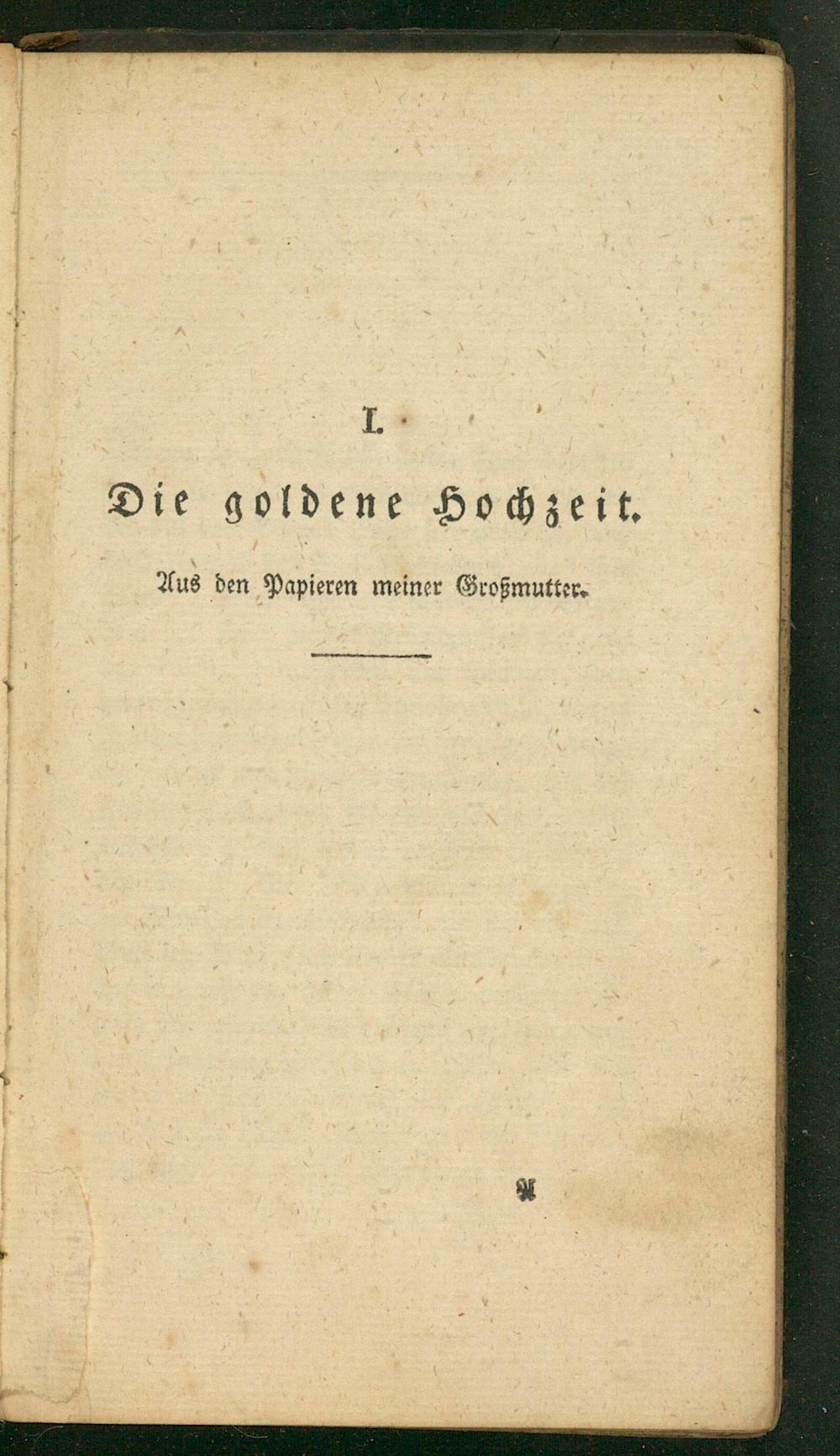 I.

Die goldene Hochzeit.

Aus den Papieren meiner Großmutter.

A